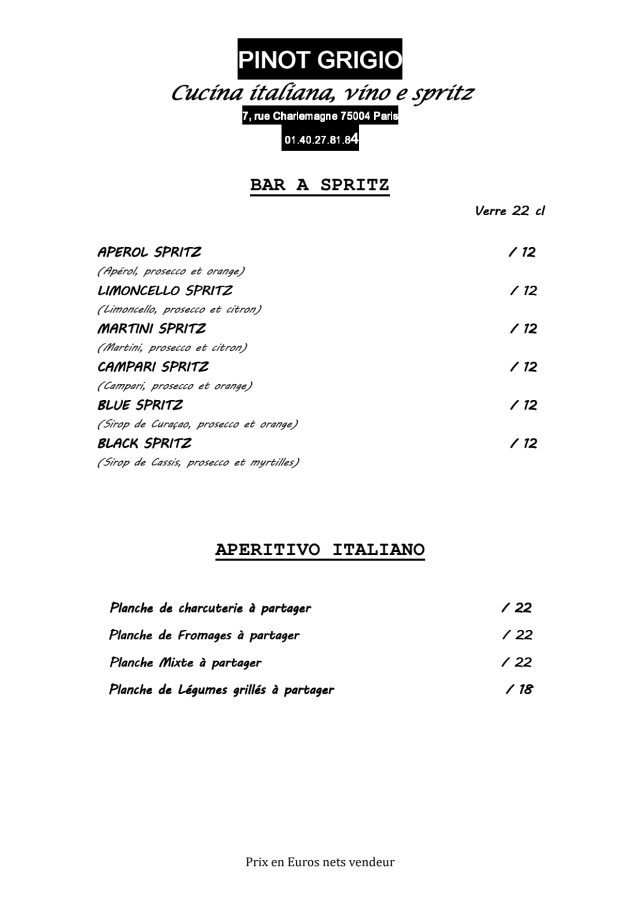 PINOT GRIGIO
Cucina italiana, vino e spritz
7, rue Charlemagne 75004 Paris
01.40.27.81.84

BAR A SPRITZ

Verre 22 cl

APEROL SPRITZ / 12
(Apérol, prosecco et orange)
LIMONCELLO SPRITZ / 12
(Limoncello, prosecco et citron)
MARTINI SPRITZ / 12
(Martini, prosecco et citron)
CAMPARI SPRITZ / 12
(Campari, prosecco et orange)
BLUE SPRITZ / 12
(Sirop de Curaçao, prosecco et orange)
BLACK SPRITZ / 12
(Sirop de Cassis, prosecco et myrtilles)

APERITIVO ITALIANO

Planche de charcuterie à partager / 22
Planche de Fromages à partager / 22
Planche Mixte à partager / 22
Planche de Légumes grillés à partager / 18

Prix en Euros nets vendeur